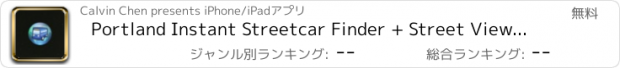 Calvin Chen presents iPhone/iPadアプリ

無料

Portland Instant Streetcar Finder + Street View...

ジャンル別ランキング: --

総合ランキング: --